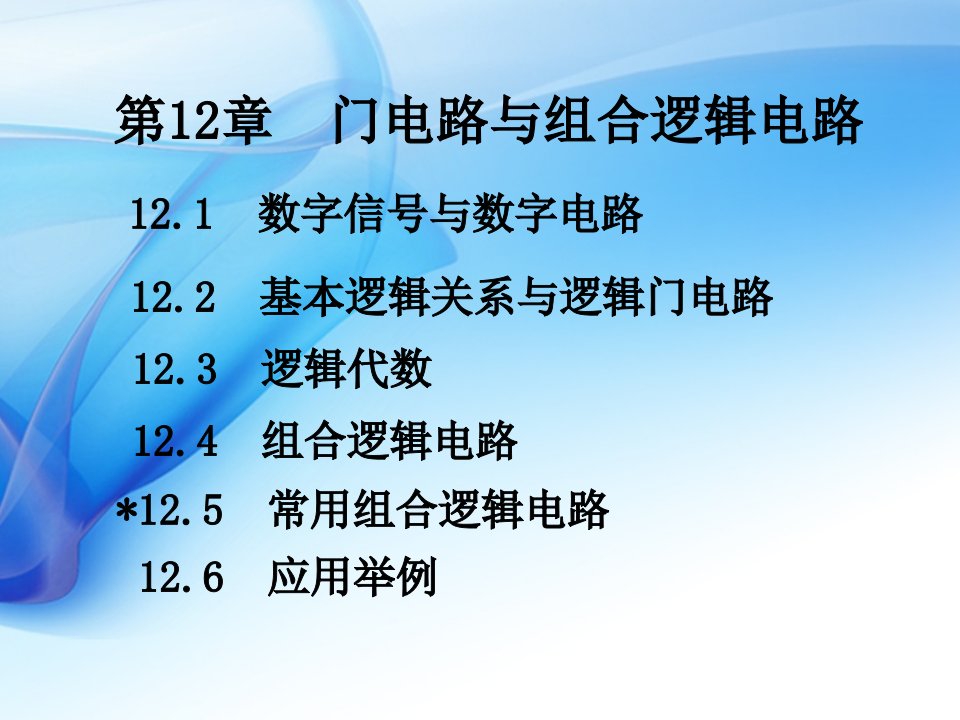 第12章　门电路与组合逻辑电路

12.1　数字信号与数字电路

12.2　基本逻辑关系与逻辑门电路

12.3　逻辑代数

12.4　组合逻辑电路

*12.5　常用组合逻辑电路

12.6　应用举例